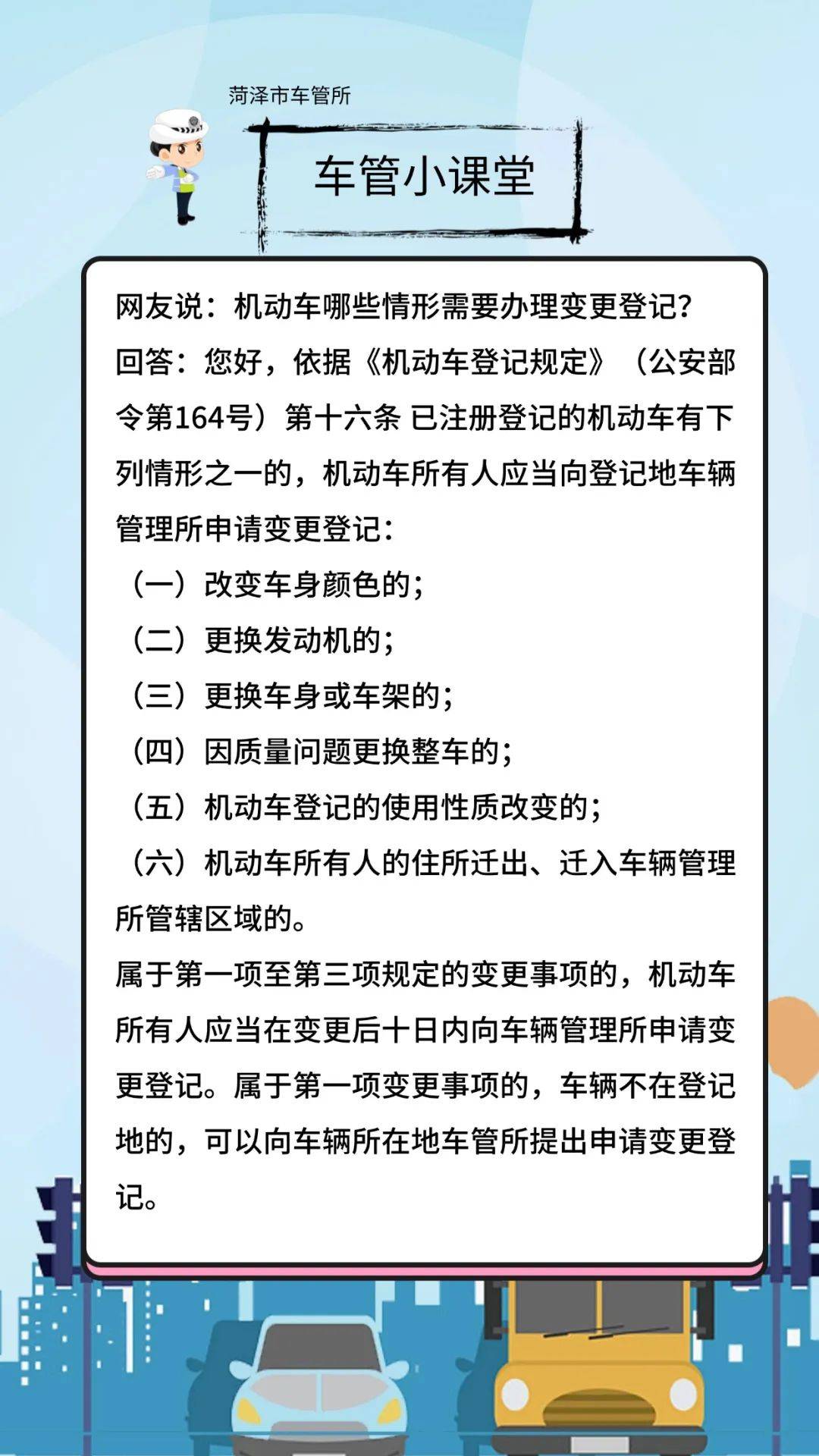 菏泽市车管所

车管小课堂

网友说：机动车哪些情形需要办理变更登记？
回答：您好，依据《机动车登记规定》（公安部令第164号）第十六条 已注册登记的机动车有下列情形之一的，机动车所有人应当向登记地车辆管理所申请变更登记：
（一）改变车身颜色的；
（二）更换发动机的；
（三）更换车身或车架的；
（四）因质量问题更换整车的；
（五）机动车登记的使用性质改变的；
（六）机动车所有人的住所迁出、迁入车辆管理所管辖区域的。
属于第一项至第三项规定的变更事项的，机动车所有人应当在变更后十日内向车辆管理所申请变更登记。属于第一项变更事项的，车辆不在登记地的，可以向车辆所在地车管所提出申请变更登记。